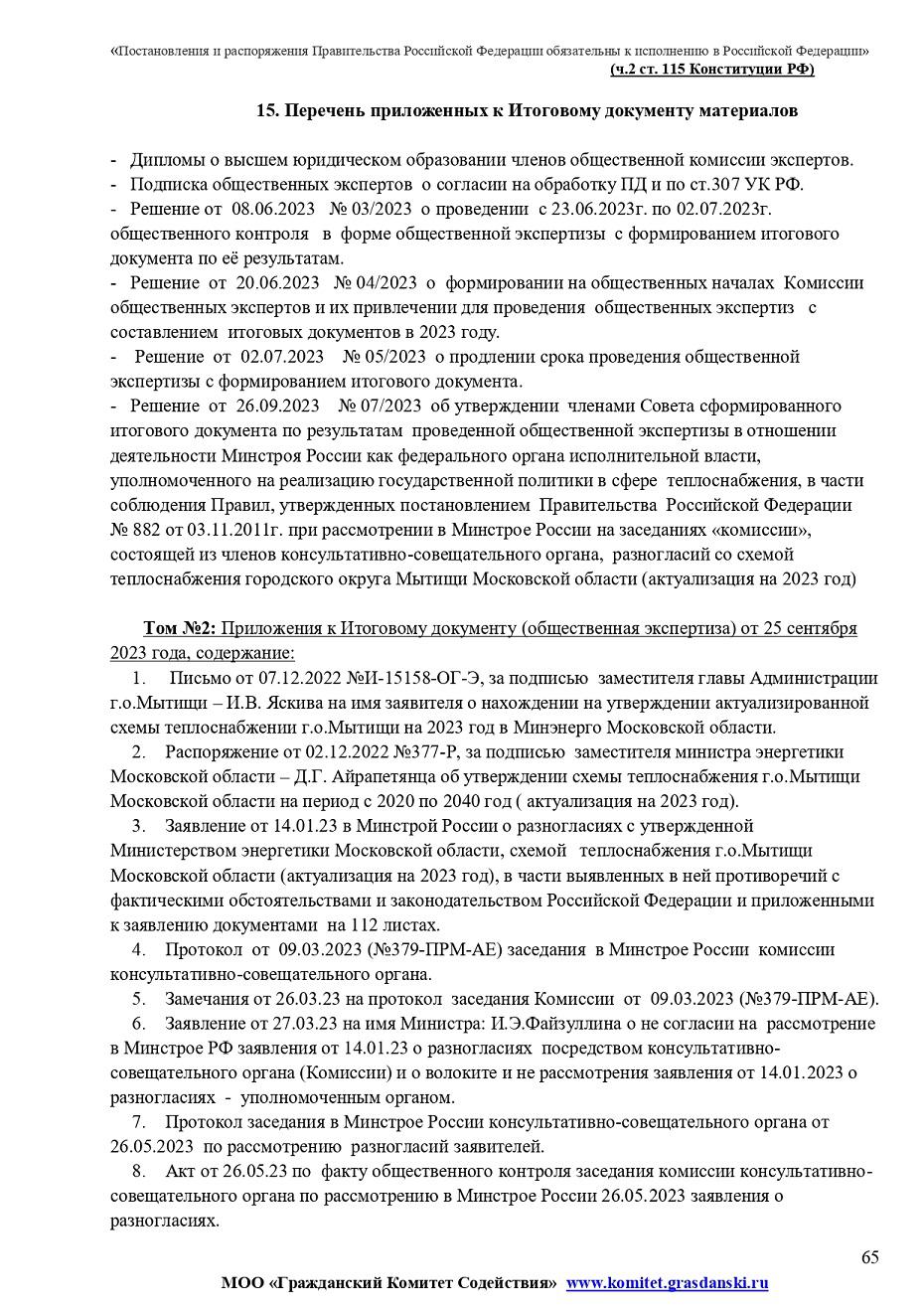 «Постановления и распоряжения Правительства Российской Федерации обязательны к исполнению в Российской Федерации» (ч.2 ст. 115 Конституции РФ)

15. Перечень приложенных к Итоговому документу материалов

- Дипломы о высшем юридическом образовании членов общественной комиссии экспертов.
- Подписка общественных экспертов о согласии на обработку ПД и по ст.307 УК РФ.
- Решение от 08.06.2023 № 03/2023 о проведении с 23.06.2023г. по 02.07.2023г. общественного контроля в форме общественной экспертизы с формированием итогового документа по её результатам.
- Решение от 20.06.2023 № 04/2023 о формировании на общественных началах Комиссии общественных экспертов и их привлечении для проведения общественных экспертиз с составлением итоговых документов в 2023 году.
- Решение от 02.07.2023 № 05/2023 о продлении срока проведения общественной экспертизы с формированием итогового документа.
- Решение от 26.09.2023 № 07/2023 об утверждении членами Совета сформированного итогового документа по результатам проведенной общественной экспертизы в отношении деятельности Минстроя России как федерального органа исполнительной власти, уполномоченного на реализацию государственной политики в сфере теплоснабжения, в части соблюдения Правил, утвержденных постановлением Правительства Российской Федерации № 882 от 03.11.2011г. при рассмотрении в Минстрое России на заседаниях «комиссии», состоящей из членов консультативно-совещательного органа, разногласий со схемой теплоснабжения городского округа Мытищи Московской области (актуализация на 2023 год)

Том №2: Приложения к Итоговому документу (общественная экспертиза) от 25 сентября 2023 года, содержание:
1. Письмо от 07.12.2022 №И-15158-ОГ-Э, за подписью заместителя главы Администрации г.о.Мытищи – И.В. Яскива на имя заявителя о нахождении на утверждении актуализированной схемы теплоснабжении г.о.Мытищи на 2023 год в Минэнерго Московской области.
2. Распоряжение от 02.12.2022 №377-Р, за подписью заместителя министра энергетики Московской области – Д.Г. Айрапетянца об утверждении схемы теплоснабжения г.о.Мытищи Московской области на период с 2020 по 2040 год ( актуализация на 2023 год).
3. Заявление от 14.01.23 в Минстрой России о разногласиях с утвержденной Министерством энергетики Московской области, схемой теплоснабжения г.о.Мытищи Московской области (актуализация на 2023 год), в части выявленных в ней противоречий с фактическими обстоятельствами и законодательством Российской Федерации и приложенными к заявлению документами на 112 листах.
4. Протокол от 09.03.2023 (№379-ПРМ-АЕ) заседания в Минстрое России комиссии консультативно-совещательного органа.
5. Замечания от 26.03.23 на протокол заседания Комиссии от 09.03.2023 (№379-ПРМ-АЕ).
6. Заявление от 27.03.23 на имя Министра: И.Э.Файзуллина о не согласии на рассмотрение в Минстрое РФ заявления от 14.01.23 о разногласиях посредством консультативно-совещательного органа (Комиссии) и о волоките и не рассмотрения заявления от 14.01.2023 о разногласиях - уполномоченным органом.
7. Протокол заседания в Минстрое России консультативно-совещательного органа от 26.05.2023 по рассмотрению разногласий заявителей.
8. Акт от 26.05.23 по факту общественного контроля заседания комиссии консультативно-совещательного органа по рассмотрению в Минстрое России 26.05.2023 заявления о разногласиях.

65

МОО «Гражданский Комитет Содействия» www.komitet.grasdanski.ru